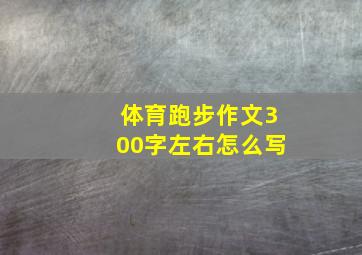 体育跑步作文300字左右怎么写